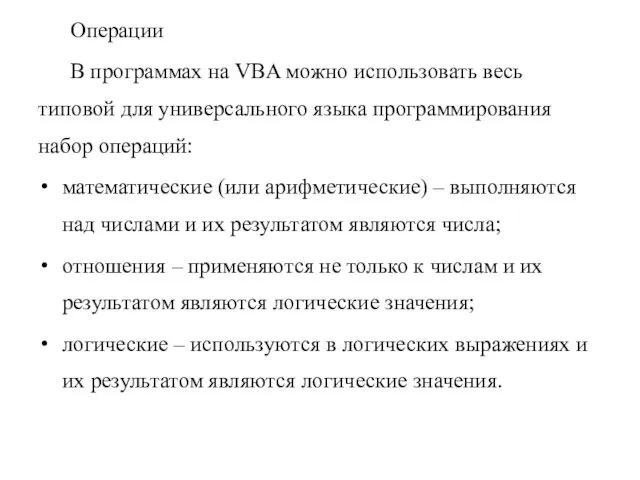 Операции

В программах на VBA можно использовать весь типовой для универсального языка программирования набор операций:

• математические (или арифметические) – выполняются над числами и их результатом являются числа;

• отношения – применяются не только к числам и их результатом являются логические значения;

• логические – используются в логических выражениях и их результатом являются логические значения.